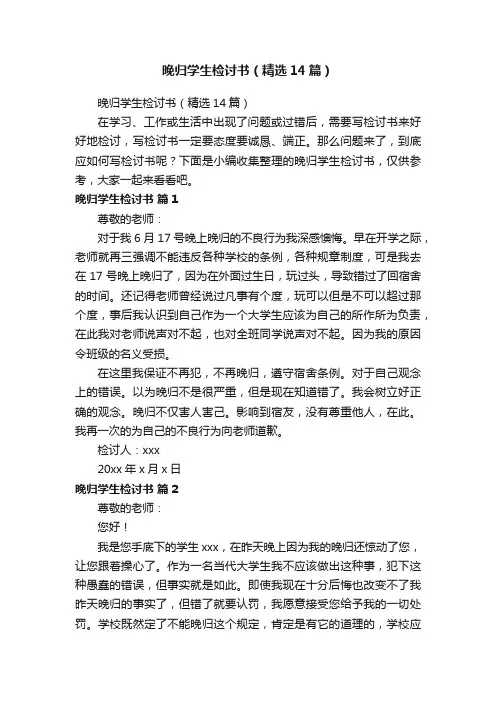 晚归学生检讨书（精选14篇）

晚归学生检讨书（精选14篇）

在学习、工作或生活中出现了问题或过错后，需要写检讨书来好好地检讨，写检讨书一定要态度要诚恳、端正。那么问题来了，到底应如何写检讨书呢？下面是小编收集整理的晚归学生检讨书，仅供参考，大家一起来看看吧。

晚归学生检讨书 篇1

尊敬的老师：

对于我6月17号晚上晚归的不良行为我深感懊悔。早在开学之际，老师就再三强调不能违反各种学校的条例，各种规章制度，可是我去在17号晚上晚归了，因为在外面过生日，玩过头，导致错过了回宿舍的时间。还记得老师曾经说过凡事有个度，玩可以但是不可以超过那个度，事后我认识到自己作为一个大学生应该为自己的所作所为负责，在此我对老师说声对不起，也对全班同学说声对不起。因为我的原因令班级的名义受损。

在这里我保证不再犯，不再晚归，遵守宿舍条例。对于自己观念上的错误。以为晚归不是很严重，但是现在知道错了。我会树立好正确的观念。晚归不仅害人害己。影响到宿友，没有尊重他人，在此。我再一次的为自己的不良行为向老师道歉。

检讨人：xxx

20xx年x月x日

晚归学生检讨书 篇2

尊敬的老师：

您好！

我是您手底下的学生xxx，在昨天晚上因为我的晚归还惊动了您，让您跟着操心了。作为一名当代大学生我不应该做出这种事，犯下这种愚蠢的错误，但事实就是如此。即使我现在十分后悔也改变不了我昨天晚归的事实了，但错了就要认罚，我愿意接受您给予我的一切处罚。学校既然定了不能晚归这个规定，肯定是有它的道理的，学校应